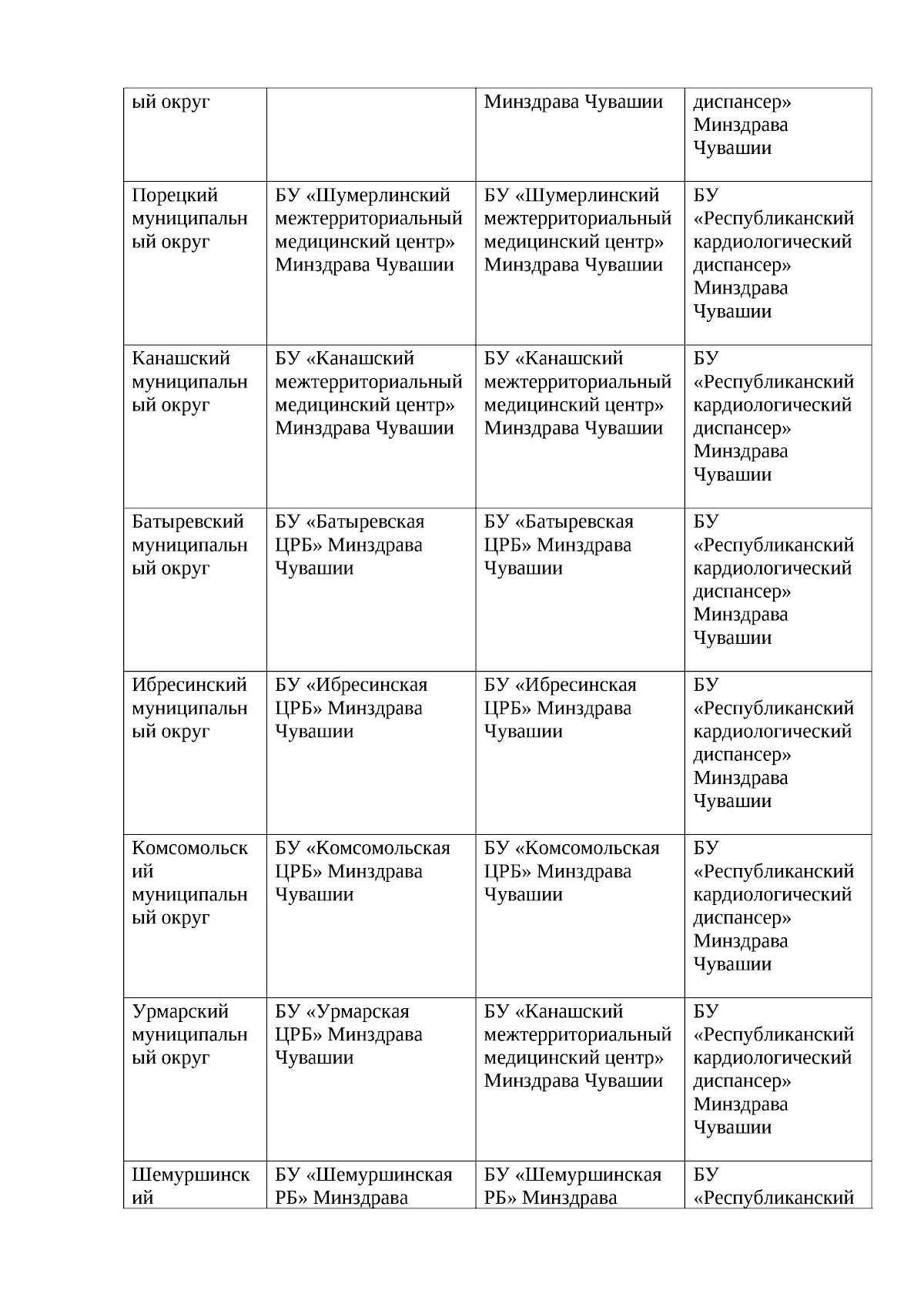 | ый округ | | Минздрава Чувашии | диспансер» Минздрава Чувашии |
|---|---|---|---|
| Порецкий муниципальный округ | БУ «Шумерлинский межтерриториальный медицинский центр» Минздрава Чувашии | БУ «Шумерлинский межтерриториальный медицинский центр» Минздрава Чувашии | БУ «Республиканский кардиологический диспансер» Минздрава Чувашии |
| Канашский муниципальный округ | БУ «Канашский межтерриториальный медицинский центр» Минздрава Чувашии | БУ «Канашский межтерриториальный медицинский центр» Минздрава Чувашии | БУ «Республиканский кардиологический диспансер» Минздрава Чувашии |
| Батыревский муниципальный округ | БУ «Батыревская ЦРБ» Минздрава Чувашии | БУ «Батыревская ЦРБ» Минздрава Чувашии | БУ «Республиканский кардиологический диспансер» Минздрава Чувашии |
| Ибресинский муниципальный округ | БУ «Ибресинская ЦРБ» Минздрава Чувашии | БУ «Ибресинская ЦРБ» Минздрава Чувашии | БУ «Республиканский кардиологический диспансер» Минздрава Чувашии |
| Комсомольский муниципальный округ | БУ «Комсомольская ЦРБ» Минздрава Чувашии | БУ «Комсомольская ЦРБ» Минздрава Чувашии | БУ «Республиканский кардиологический диспансер» Минздрава Чувашии |
| Урмарский муниципальный округ | БУ «Урмарская ЦРБ» Минздрава Чувашии | БУ «Канашский межтерриториальный медицинский центр» Минздрава Чувашии | БУ «Республиканский кардиологический диспансер» Минздрава Чувашии |
| Шемуршинский | БУ «Шемуршинская РБ» Минздрава | БУ «Шемуршинская РБ» Минздрава | БУ «Республиканский |